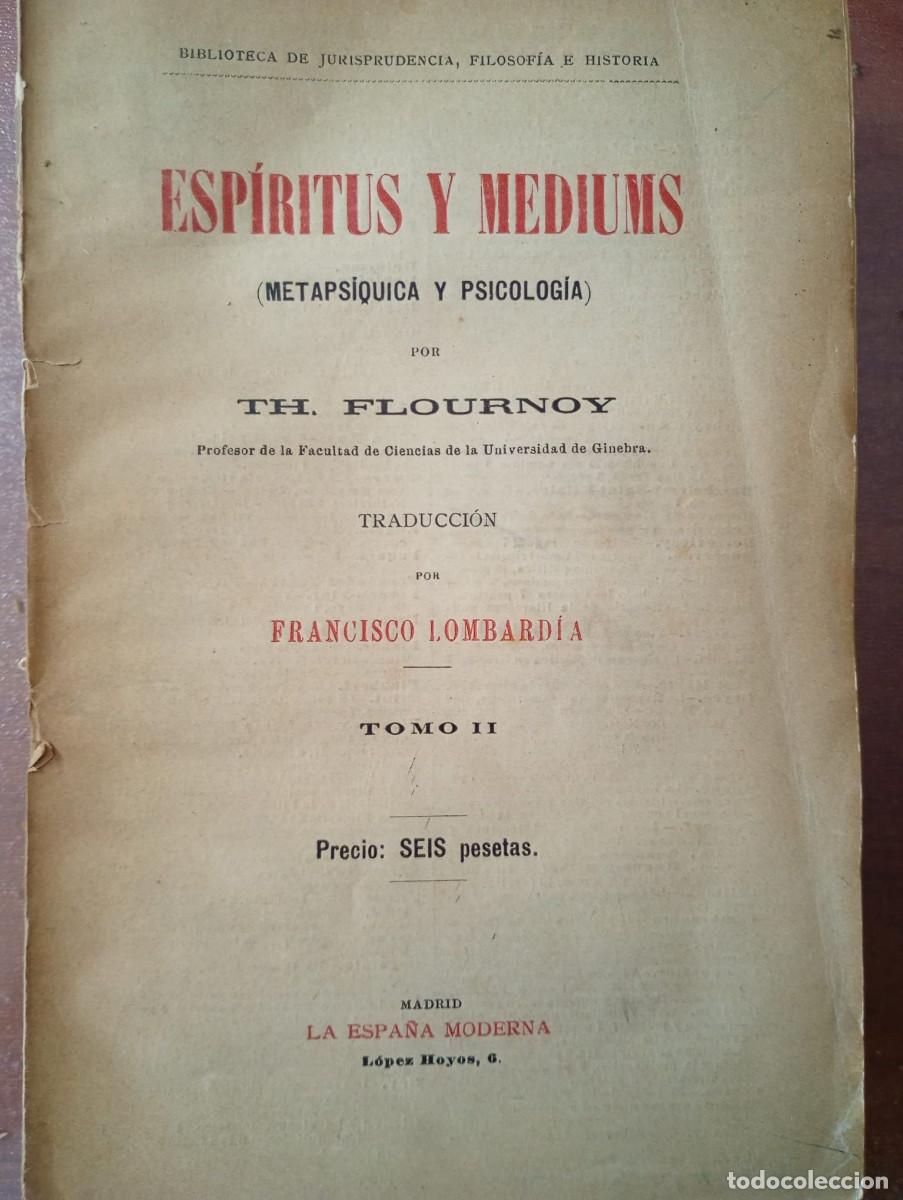 BIBLIOTECA DE JURISPRUDENCIA, FILOSOFÍA E HISTORIA

ESPÍRITUS Y MEDIUMS

(METAPSÍQUICA Y PSICOLOGÍA)

POR

TH. FLOURNOY

Profesor de la Facultad de Ciencias de la Universidad de Ginebra.

TRADUCCIÓN

POR

FRANCISCO LOMBARDÍA

TOMO II

Precio: SEIS pesetas.

MADRID
LA ESPAÑA MODERNA
López Hoyos, 6.

todocoleccion